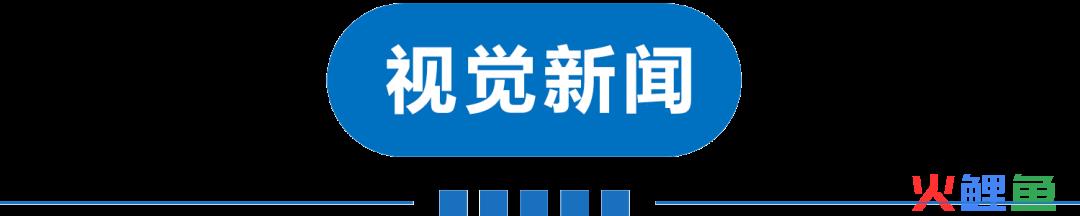 视觉新闻

火鲤鱼